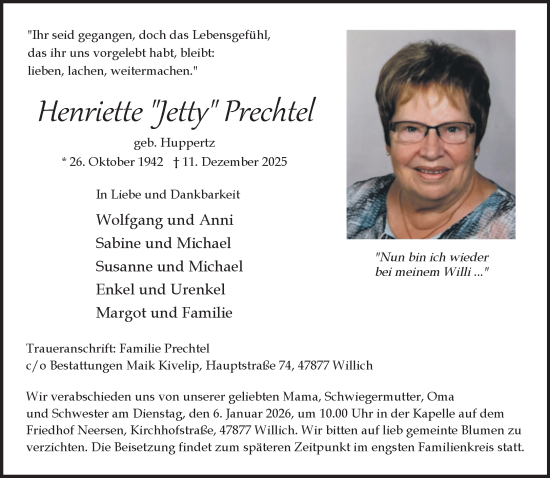 "Ihr seid gegangen, doch das Lebensgefühl, das ihr uns vorgelebt habt, bleibt: lieben, lachen, weitermachen."

Henriette "Jetty" Prechtel

geb. Huppertz

* 26. Oktober 1942 † 11. Dezember 2025

In Liebe und Dankbarkeit

Wolfgang und Anni
Sabine und Michael
Susanne und Michael
Enkel und Urenkel
Margot und Familie

"Nun bin ich wieder bei meinem Willi ..."

Traueranschrift: Familie Prechtel
c/o Bestattungen Maik Kivelip, Hauptstraße 74, 47877 Willich

Wir verabschieden uns von unserer geliebten Mama, Schwiegermutter, Oma und Schwester am Dienstag, den 6. Januar 2026, um 10.00 Uhr in der Kapelle auf dem Friedhof Neersen, Kirchhofstraße, 47877 Willich. Wir bitten auf lieb gemeinte Blumen zu verzichten. Die Beisetzung findet zum späteren Zeitpunkt im engsten Familienkreis statt.